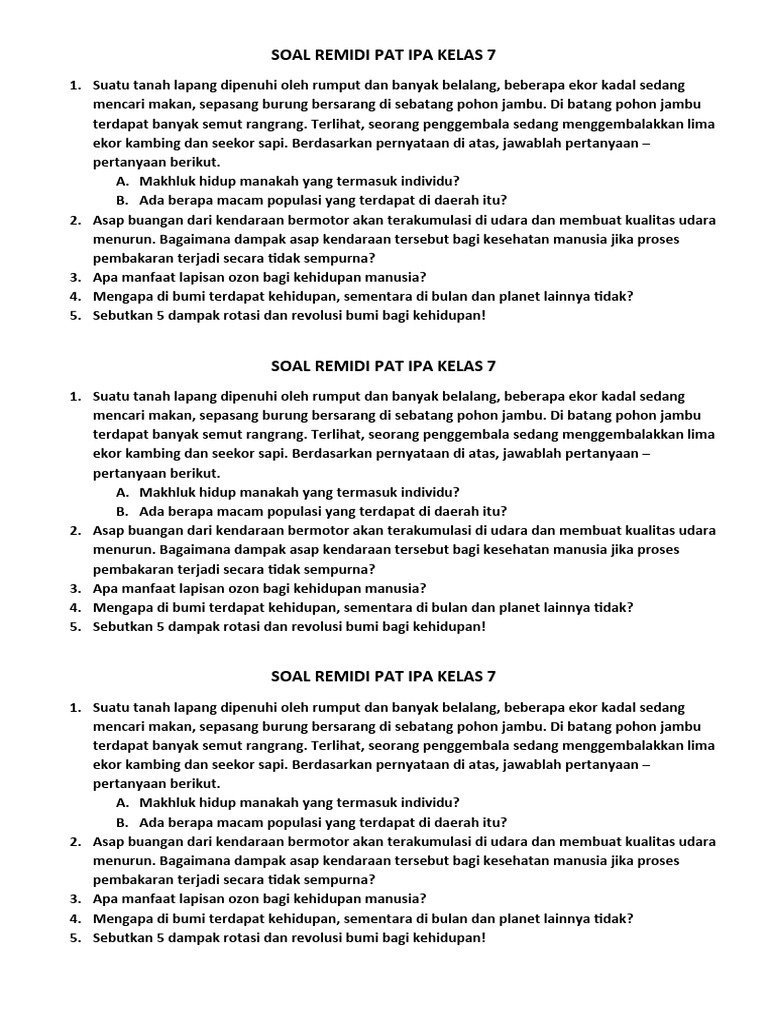 SOAL REMIDI PAT IPA KELAS 7

1. Suatu tanah lapang dipenuhi oleh rumput dan banyak belalang, beberapa ekor kadal sedang mencari makan, sepasang burung bersarang di sebatang pohon jambu. Di batang pohon jambu terdapat banyak semut rangrang. Terlihat, seorang penggembala sedang menggembalakkan lima ekor kambing dan seekor sapi. Berdasarkan pernyataan di atas, jawablah pertanyaan – pertanyaan berikut.
A. Makhluk hidup manakah yang termasuk individu?
B. Ada berapa macam populasi yang terdapat di daerah itu?
2. Asap buangan dari kendaraan bermotor akan terakumulasi di udara dan membuat kualitas udara menurun. Bagaimana dampak asap kendaraan tersebut bagi kesehatan manusia jika proses pembakaran terjadi secara tidak sempurna?
3. Apa manfaat lapisan ozon bagi kehidupan manusia?
4. Mengapa di bumi terdapat kehidupan, sementara di bulan dan planet lainnya tidak?
5. Sebutkan 5 dampak rotasi dan revolusi bumi bagi kehidupan!

SOAL REMIDI PAT IPA KELAS 7

1. Suatu tanah lapang dipenuhi oleh rumput dan banyak belalang, beberapa ekor kadal sedang mencari makan, sepasang burung bersarang di sebatang pohon jambu. Di batang pohon jambu terdapat banyak semut rangrang. Terlihat, seorang penggembala sedang menggembalakkan lima ekor kambing dan seekor sapi. Berdasarkan pernyataan di atas, jawablah pertanyaan – pertanyaan berikut.
A. Makhluk hidup manakah yang termasuk individu?
B. Ada berapa macam populasi yang terdapat di daerah itu?
2. Asap buangan dari kendaraan bermotor akan terakumulasi di udara dan membuat kualitas udara menurun. Bagaimana dampak asap kendaraan tersebut bagi kesehatan manusia jika proses pembakaran terjadi secara tidak sempurna?
3. Apa manfaat lapisan ozon bagi kehidupan manusia?
4. Mengapa di bumi terdapat kehidupan, sementara di bulan dan planet lainnya tidak?
5. Sebutkan 5 dampak rotasi dan revolusi bumi bagi kehidupan!

SOAL REMIDI PAT IPA KELAS 7

1. Suatu tanah lapang dipenuhi oleh rumput dan banyak belalang, beberapa ekor kadal sedang mencari makan, sepasang burung bersarang di sebatang pohon jambu. Di batang pohon jambu terdapat banyak semut rangrang. Terlihat, seorang penggembala sedang menggembalakkan lima ekor kambing dan seekor sapi. Berdasarkan pernyataan di atas, jawablah pertanyaan – pertanyaan berikut.
A. Makhluk hidup manakah yang termasuk individu?
B. Ada berapa macam populasi yang terdapat di daerah itu?
2. Asap buangan dari kendaraan bermotor akan terakumulasi di udara dan membuat kualitas udara menurun. Bagaimana dampak asap kendaraan tersebut bagi kesehatan manusia jika proses pembakaran terjadi secara tidak sempurna?
3. Apa manfaat lapisan ozon bagi kehidupan manusia?
4. Mengapa di bumi terdapat kehidupan, sementara di bulan dan planet lainnya tidak?
5. Sebutkan 5 dampak rotasi dan revolusi bumi bagi kehidupan!